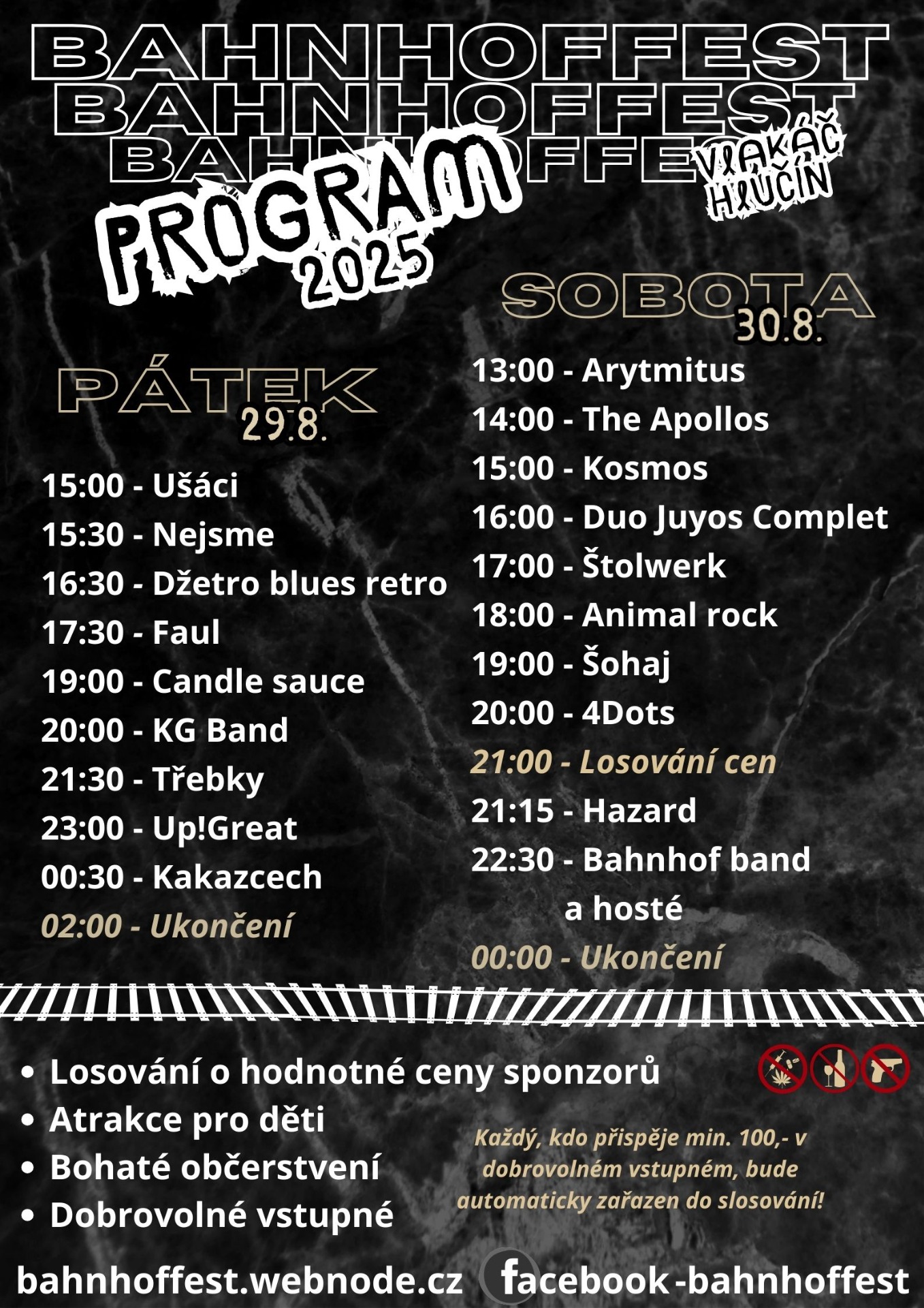 BAHNHOFFEST
BAHNHOFFEST
BAHNHOFFEST

VLAKÁČ HLUČÍN

PROGRAM
2025

PÁTEK
29.8.

15:00 - Ušáci
15:30 - Nejsme
16:30 - Džetro blues retro
17:30 - Faul
19:00 - Candle sauce
20:00 - KG Band
21:30 - Třebky
23:00 - Up!Great
00:30 - Kakazcech
02:00 - Ukončení

SOBOTA
30.8.

13:00 - Arytmitus
14:00 - The Apollos
15:00 - Kosmos
16:00 - Duo Juyos Complet
17:00 - Štolwerk
18:00 - Animal rock
19:00 - Šohaj
20:00 - 4Dots
21:00 - Losování cen
21:15 - Hazard
22:30 - Bahnhof band a hosté
00:00 - Ukončení

• Losování o hodnotné ceny sponzorů
• Atrakce pro děti
• Bohaté občerstvení
• Dobrovolné vstupné

Každý, kdo přispěje min. 100,- v dobrovolném vstupném, bude automaticky zařazen do slosování!

bahnhoffest.webnode.cz

facebook-bahnhoffest